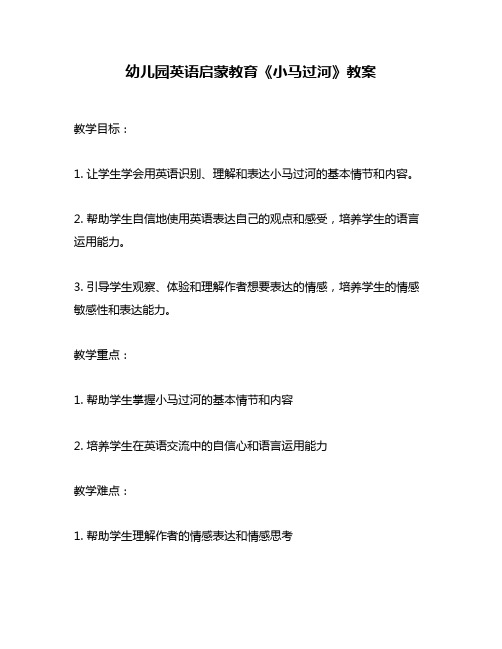 幼儿园英语启蒙教育《小马过河》教案

教学目标：

1. 让学生学会用英语识别、理解和表达小马过河的基本情节和内容。

2. 帮助学生自信地使用英语表达自己的观点和感受，培养学生的语言运用能力。

3. 引导学生观察、体验和理解作者想要表达的情感，培养学生的情感敏感性和表达能力。

教学重点：

1. 帮助学生掌握小马过河的基本情节和内容

2. 培养学生在英语交流中的自信心和语言运用能力

教学难点：

1. 帮助学生理解作者的情感表达和情感思考